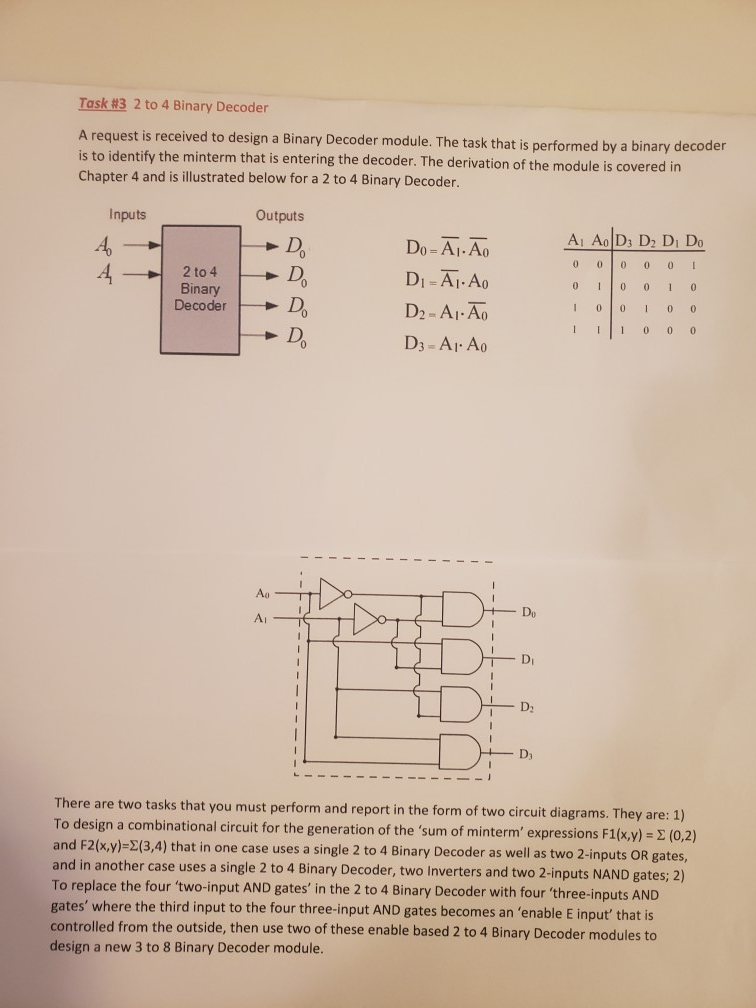 Task #3 2 to 4 Binary Decoder

A request is received to design a Binary Decoder module. The task that is performed by a binary decoder is to identify the minterm that is entering the decoder. The derivation of the module is covered in Chapter 4 and is illustrated below for a 2 to 4 Binary Decoder.

Inputs

Outputs

$A_0$

$A_1$

2 to 4 Binary Decoder

$D_0$

$D_0$

$D_0$

$D_0$

$D_0 = \overline{A_1} \cdot \overline{A_0}$

$D_1 = \overline{A_1} \cdot A_0$

$D_2 = A_1 \cdot \overline{A_0}$

$D_3 = A_1 \cdot A_0$

| $A_1$ | $A_0$ | $D_3$ | $D_2$ | $D_1$ | $D_0$ |
|---|---|---|---|---|---|
| 0 | 0 | 0 | 0 | 0 | 1 |
| 0 | 1 | 0 | 0 | 1 | 0 |
| 1 | 0 | 0 | 1 | 0 | 0 |
| 1 | 1 | 1 | 0 | 0 | 0 |

$A_0$

$A_1$

$D_0$

$D_1$

$D_2$

$D_3$

There are two tasks that you must perform and report in the form of two circuit diagrams. They are: 1) To design a combinational circuit for the generation of the 'sum of minterm' expressions F1(x,y) = Σ (0,2) and F2(x,y)=Σ(3,4) that in one case uses a single 2 to 4 Binary Decoder as well as two 2-inputs OR gates, and in another case uses a single 2 to 4 Binary Decoder, two Inverters and two 2-inputs NAND gates; 2) To replace the four 'two-input AND gates' in the 2 to 4 Binary Decoder with four 'three-inputs AND gates' where the third input to the four three-input AND gates becomes an 'enable E input' that is controlled from the outside, then use two of these enable based 2 to 4 Binary Decoder modules to design a new 3 to 8 Binary Decoder module.